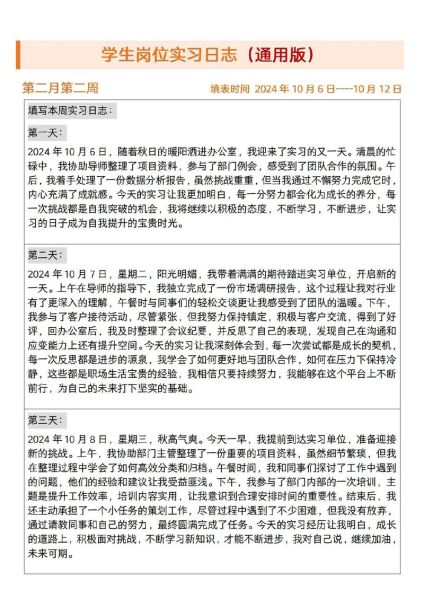 学生岗位实习日志（通用版）

第二月第二周

填表时间 2024 年 10 月 6 日----10 月 12 日

填写本周实习日志：

第一天：

2024 年 10 月 6 日，随着秋日的暖阳洒进办公室，我迎来了实习的又一天。清晨的忙碌中，我协助导师整理了项目资料，参与了部门例会，感受到了团队合作的氛围。午后，我着手处理了一份数据分析报告，虽然挑战重重，但当我通过不懈努力完成它时，内心充满了成就感。今天的实习让我更加明白，每一分努力都会化为成长的养分，每一次挑战都是自我突破的机会，我将继续以积极的态度，不断学习，不断进步，让实习的日子成为自我提升的宝贵时光。

第二天：

2024 年 10 月 7 日，星期二，阳光明媚，我带着满满的期待踏进实习单位，开启新的一天。上午在导师的指导下，我独立完成了一份市场调研报告，这个过程让我对行业有了更深入的理解，午餐时与同事们的轻松交谈更让我感受到了团队的温暖。下午，我参与了客户接待活动，尽管紧张，但我努力保持镇定，积极与客户交流，得到了好评，回办公室后，我及时整理了会议纪要，并反思了自己的表现，发现自己在沟通和应变能力上还有提升空间。今天的实习让我深刻体会到，每一次尝试都是成长的契机，每一次反思都是进步的源泉，我学会了如何更好地与团队合作，如何在压力下保持冷静，这些都是职场生活宝贵的经验，我相信只要持续努力，我能够在这个平台上不断前行，为自己的未来打下坚实的基础。

第三天：

2024 年 10 月 8 日，星期三，秋高气爽。今天一早，我提前到达实习单位，准备迎接新的挑战。上午，我协助部门主管整理了一份重要的项目资料，虽然细节繁琐，但我在整理过程中学会了如何高效分类和归档。午餐时间，我和同事们探讨了工作中遇到的问题，他们的经验和建议让我受益匪浅。下午，我参与了部门内部的一次培训，主题是提升工作效率，培训内容实用，让我意识到合理安排时间的重要性。结束后，我还主动承担了一个小任务的策划工作，尽管过程中遇到了不少困难，但我没有放弃，通过请教同事和自己的努力，最终圆满完成了任务。今天的实习经历让我明白，成长的道路上，积极面对挑战，不断学习新知识，才能不断进步，我对自己说，继续加油，未来可期。